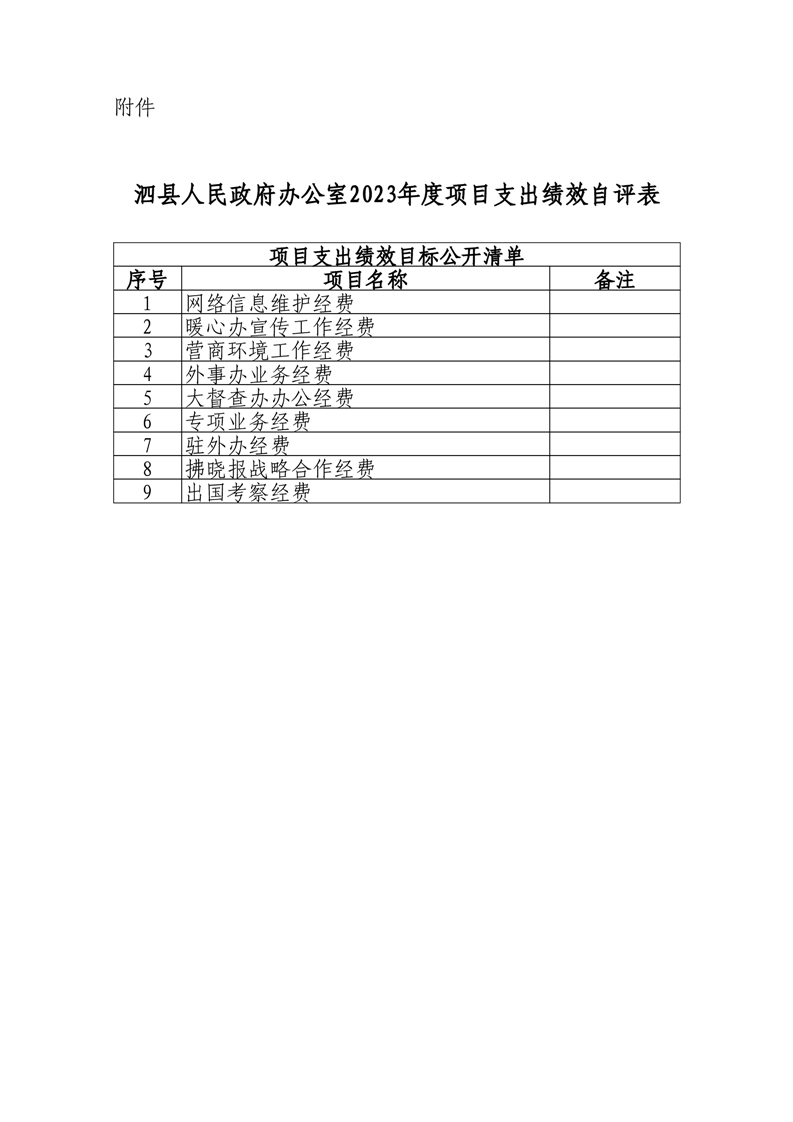 附件

泗县人民政府办公室2023年度项目支出绩效自评表

项目支出绩效目标公开清单

| 序号 | 项目名称 | 备注 |
|---|---|---|
| 1 | 网络信息维护经费 | |
| 2 | 暖心办宣传工作经费 | |
| 3 | 营商环境工作经费 | |
| 4 | 外事办业务经费 | |
| 5 | 大督查办办公经费 | |
| 6 | 专项业务经费 | |
| 7 | 驻外办经费 | |
| 8 | 拂晓报战略合作经费 | |
| 9 | 出国考察经费 | |